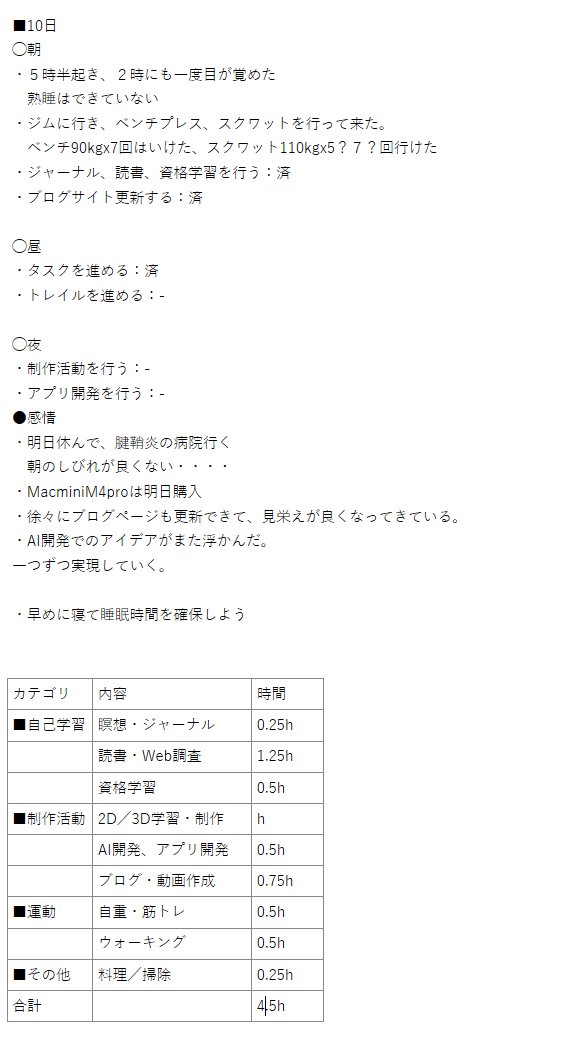 ■10日
〇朝
・５時半起き、２時にも一度目が覚めた
　熟睡はできていない
・ジムに行き、ベンチプレス、スクワットを行って来た。
　ベンチ90kgx7回はいけた、スクワット110kgx5？７？回行けた
・ジャーナル、読書、資格学習を行う：済
・ブログサイト更新する：済

〇昼
・タスクを進める：済
・トレイルを進める：-

〇夜
・制作活動を行う：-
・アプリ開発を行う：-
●感情
・明日休んで、腱鞘炎の病院行く
　朝のしびれが良くない・・・・
・MacminiM4proは明日購入
・徐々にブログページも更新できて、見栄えが良くなってきている。
・AI開発でのアイデアがまた浮かんだ。
一つずつ実現していく。

・早めに寝て睡眠時間を確保しよう

| カテゴリ | 内容 | 時間 |
|---|---|---|
| ■自己学習 | 瞑想・ジャーナル | 0.25h |
| | 読書・Web調査 | 1.25h |
| | 資格学習 | 0.5h |
| ■制作活動 | 2D／3D学習・制作 | h |
| | AI開発、アプリ開発 | 0.5h |
| | ブログ・動画作成 | 0.75h |
| ■運動 | 自重・筋トレ | 0.5h |
| | ウォーキング | 0.5h |
| ■その他 | 料理／掃除 | 0.25h |
| 合計 | | 4.5h |